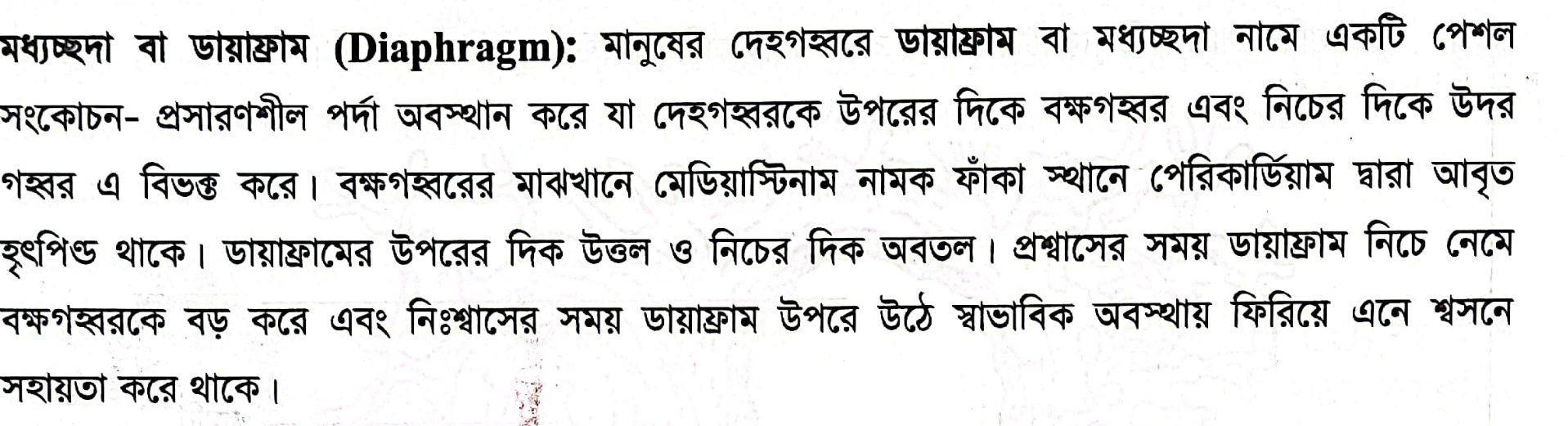 মধ্যচ্ছদা বা ডায়াফ্রাম (Diaphragm): মানুষের দেহগহ্বরে ডায়াফ্রাম বা মধ্যচ্ছদা নামে একটি পেশল সংকোচন- প্রসারণশীল পর্দা অবস্থান করে যা দেহগহ্বরকে উপরের দিকে বক্ষগহ্বর এবং নিচের দিকে উদর গহ্বর এ বিভক্ত করে। বক্ষগহ্বরের মাঝখানে মেডিয়াস্টিনাম নামক ফাঁকা স্থানে পেরিকার্ডিয়াম দ্বারা আবৃত হৃৎপিণ্ড থাকে। ডায়াফ্রামের উপরের দিক উত্তল ও নিচের দিক অবতল। প্রশ্বাসের সময় ডায়াফ্রাম নিচে নেমে বক্ষগহ্বরকে বড় করে এবং নিঃশ্বাসের সময় ডায়াফ্রাম উপরে উঠে স্বাভাবিক অবস্থায় ফিরিয়ে এনে শ্বসনে সহায়তা করে থাকে।